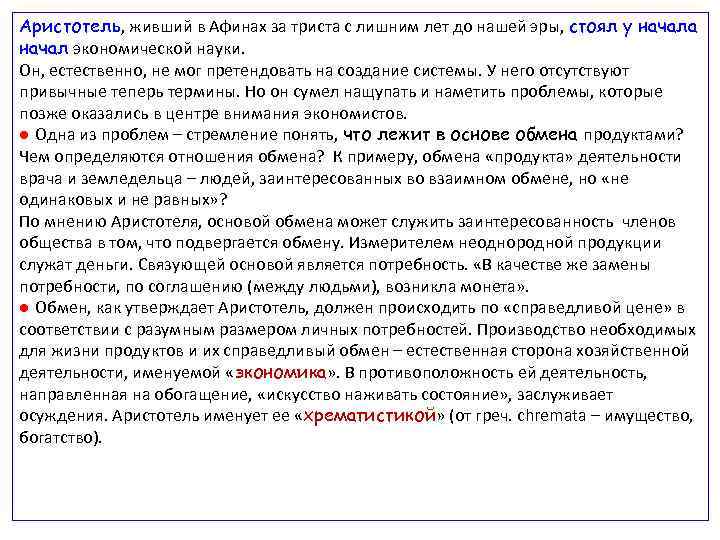 Аристотель, живший в Афинах за триста с лишним лет до нашей эры, стоял у начала начал экономической науки.
Он, естественно, не мог претендовать на создание системы. У него отсутствуют привычные теперь термины. Но он сумел нащупать и наметить проблемы, которые позже оказались в центре внимания экономистов.
● Одна из проблем – стремление понять, что лежит в основе обмена продуктами? Чем определяются отношения обмена? К примеру, обмена «продукта» деятельности врача и земледельца – людей, заинтересованных во взаимном обмене, но «не одинаковых и не равных»?
По мнению Аристотеля, основой обмена может служить заинтересованность членов общества в том, что подвергается обмену. Измерителем неоднородной продукции служат деньги. Связующей основой является потребность. «В качестве же замены потребности, по соглашению (между людьми), возникла монета».
● Обмен, как утверждает Аристотель, должен происходить по «справедливой цене» в соответствии с разумным размером личных потребностей. Производство необходимых для жизни продуктов и их справедливый обмен – естественная сторона хозяйственной деятельности, именуемой «экономика». В противоположность ей деятельность, направленная на обогащение, «искусство наживать состояние», заслуживает осуждения. Аристотель именует ее «хрематистикой» (от греч. chremata – имущество, богатство).